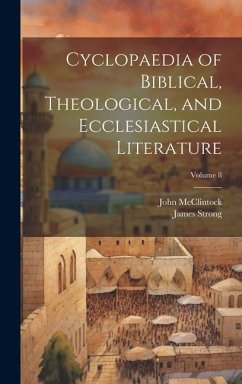 Cyclopaedia of Biblical, Theological, and Ecclesiastical Literature

Volume 8

John McClintock
James Strong